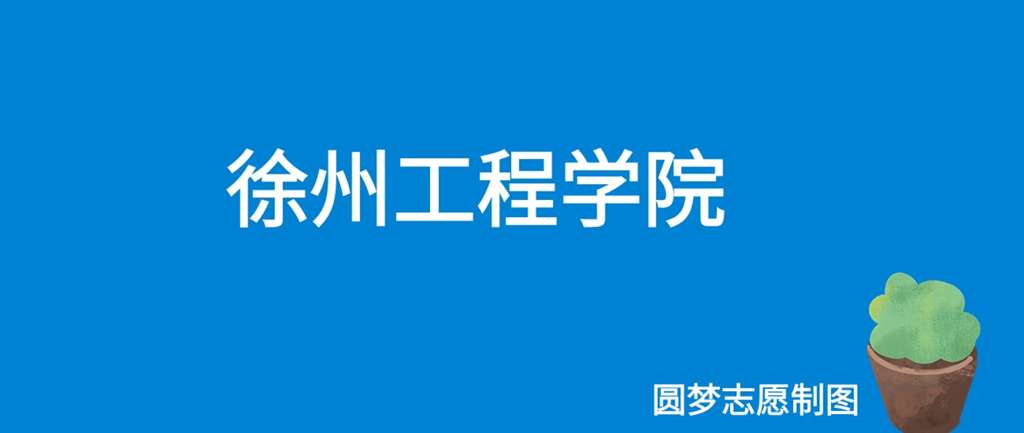 徐州工程学院

圆梦志愿制图